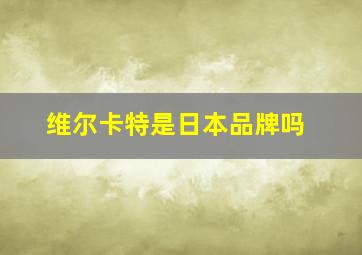 维尔卡特是日本品牌吗